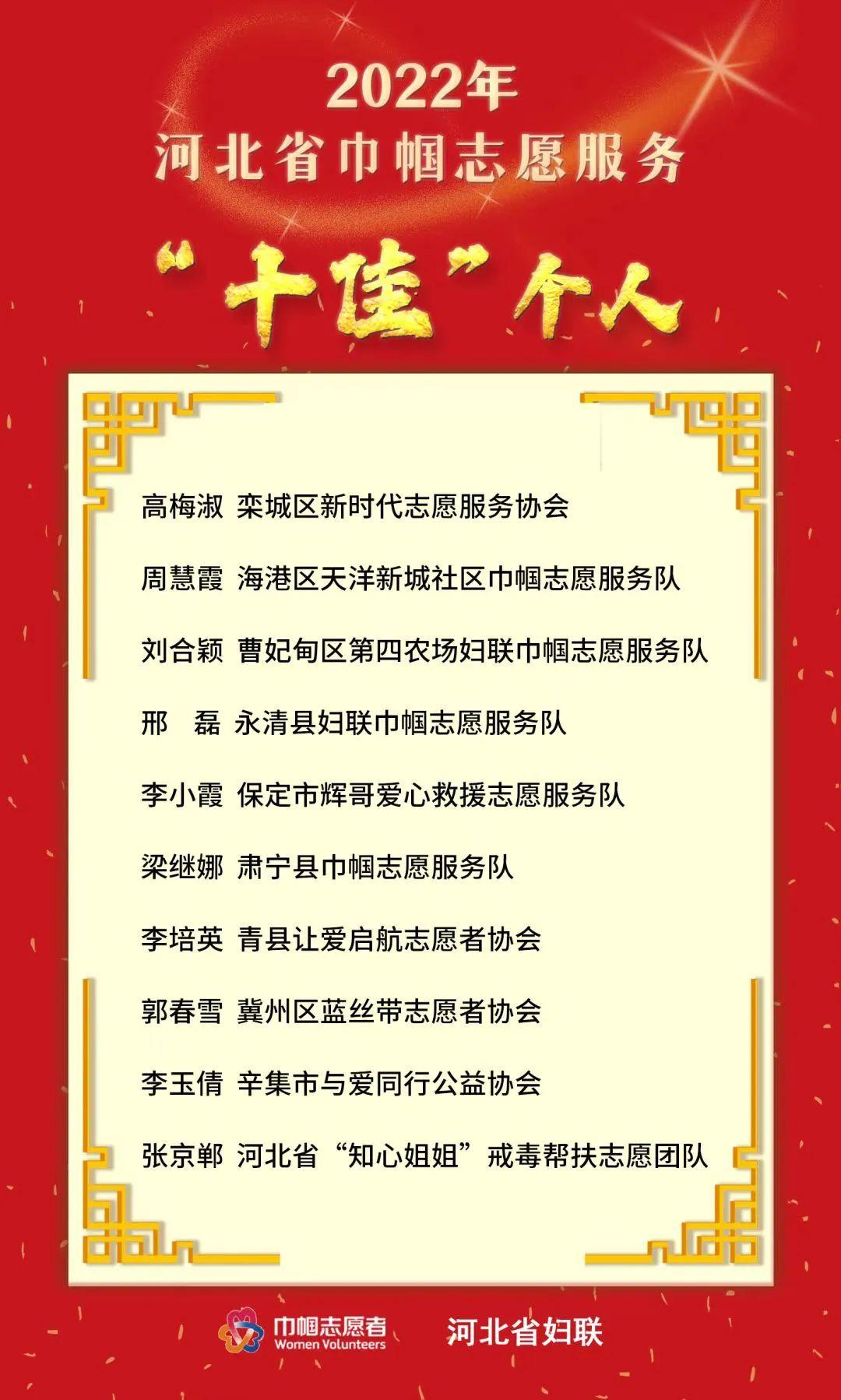 2022年
河北省巾帼志愿服务
“十佳”个人

高梅淑 栾城区新时代志愿服务协会

周慧霞 海港区天洋新城社区巾帼志愿服务队

刘合颖 曹妃甸区第四农场妇联巾帼志愿服务队

邢　磊 永清县妇联巾帼志愿服务队

李小霞 保定市辉哥爱心救援志愿服务队

梁继娜 肃宁县巾帼志愿服务队

李培英 青县让爱启航志愿者协会

郭春雪 冀州区蓝丝带志愿者协会

李玉倩 辛集市与爱同行公益协会

张京郸 河北省“知心姐姐”戒毒帮扶志愿团队

巾帼志愿者 Women Volunteers

河北省妇联